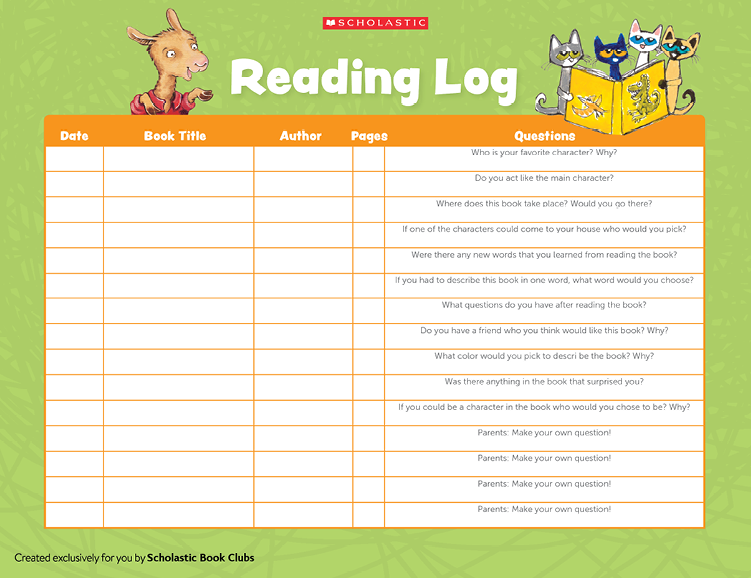 SCHOLASTIC

Reading Log

| Date | Book Title | Author | Pages | Questions |
|---|---|---|---|---|
| | | | | Who is your favorite character? Why? |
| | | | | Do you act like the main character? |
| | | | | Where does this book take place? Would you go there? |
| | | | | If one of the characters could come to your house who would you pick? |
| | | | | Were there any new words that you learned from reading the book? |
| | | | | If you had to describe this book in one word, what word would you choose? |
| | | | | What questions do you have after reading the book? |
| | | | | Do you have a friend who you think would like this book? Why? |
| | | | | What color would you pick to descri be the book? Why? |
| | | | | Was there anything in the book that surprised you? |
| | | | | If you could be a character in the book who would you chose to be? Why? |
| | | | | Parents: Make your own question! |
| | | | | Parents: Make your own question! |
| | | | | Parents: Make your own question! |
| | | | | Parents: Make your own question! |

Created exclusively for you by Scholastic Book Clubs